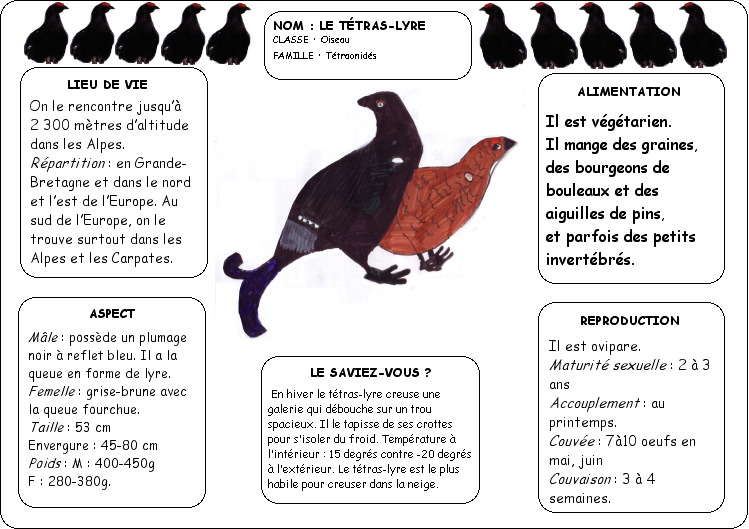 NOM : LE TÉTRAS-LYRE
CLASSE : Oiseau
FAMILLE : Tétraonidés

LIEU DE VIE
On le rencontre jusqu'à 2 300 mètres d'altitude dans les Alpes.
Répartition : en Grande-Bretagne et dans le nord et l'est de l'Europe. Au sud de l'Europe, on le trouve surtout dans les Alpes et les Carpates.

ASPECT
Mâle : possède un plumage noir à reflet bleu. Il a la queue en forme de lyre.
Femelle : grise-brune avec la queue fourchue.
Taille : 53 cm
Envergure : 45-80 cm
Poids : M : 400-450g
F : 280-380g.

LE SAVIEZ-VOUS ?
En hiver le tétras-lyre creuse une galerie qui débouche sur un trou spacieux. Il le tapisse de ses crottes pour s'isoler du froid. Température à l'intérieur : 15 degrés contre -20 degrés à l'extérieur. Le tétras-lyre est le plus habile pour creuser dans la neige.

ALIMENTATION
Il est végétarien.
Il mange des graines, des bourgeons de bouleaux et des aiguilles de pins, et parfois des petits invertébrés.

REPRODUCTION
Il est ovipare.
Maturité sexuelle : 2 à 3 ans
Accouplement : au printemps.
Couvée : 7à10 oeufs en mai, juin
Couvaison : 3 à 4 semaines.